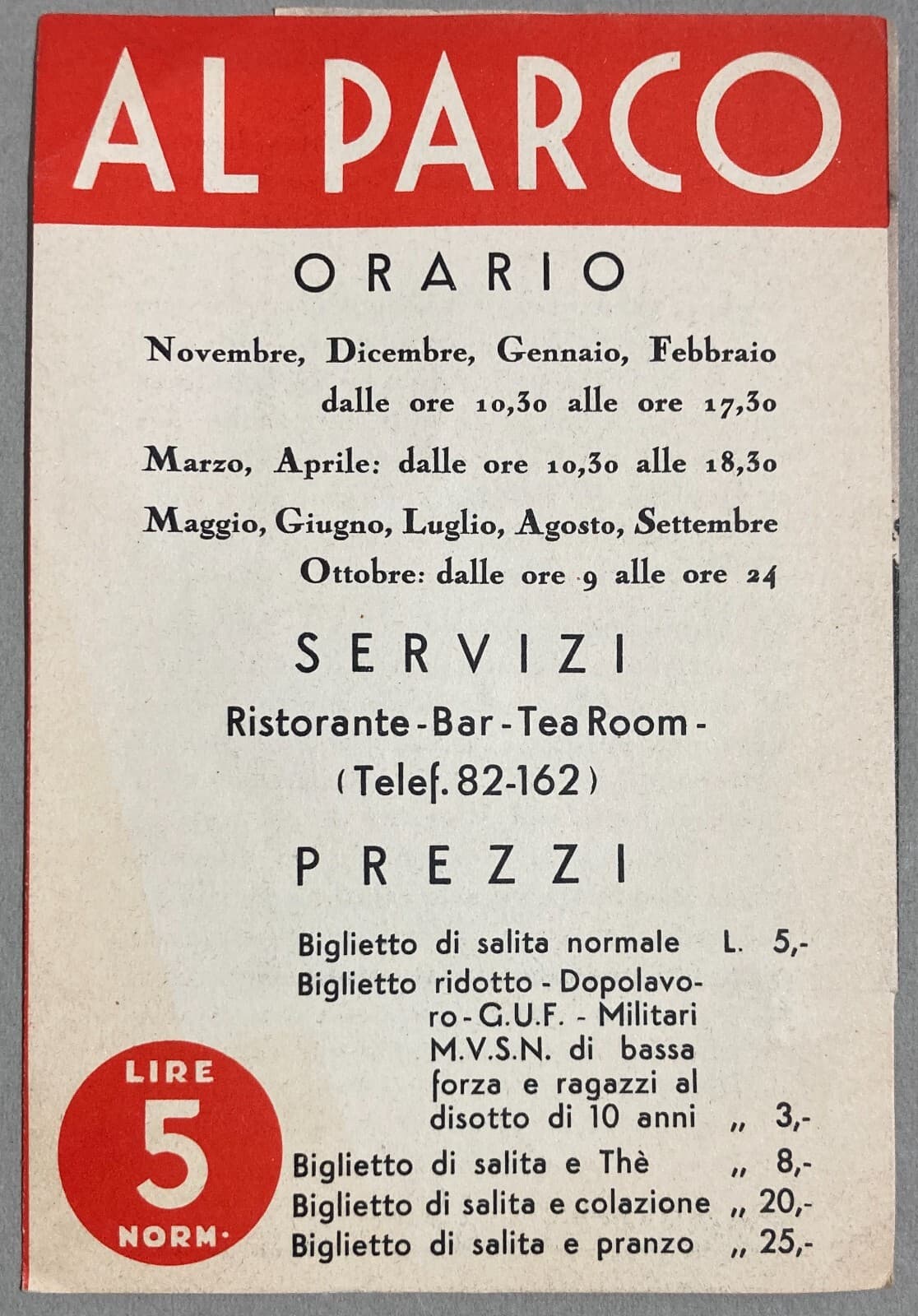 AL PARCO

ORARIO

Novembre, Dicembre, Gennaio, Febbraio dalle ore 10,30 alle ore 17,30

Marzo, Aprile: dalle ore 10,30 alle 18,30

Maggio, Giugno, Luglio, Agosto, Settembre Ottobre: dalle ore 9 alle ore 24

SERVIZI

Ristorante - Bar - Tea Room - (Telef. 82-162)

PREZZI

Biglietto di salita normale L. 5,-
Biglietto ridotto - Dopolavoro - G.U.F. - Militari M.V.S.N. di bassa forza e ragazzi al disotto di 10 anni „ 3,-
Biglietto di salita e Thè „ 8,-
Biglietto di salita e colazione „ 20,-
Biglietto di salita e pranzo „ 25,-

LIRE 5 NORM.